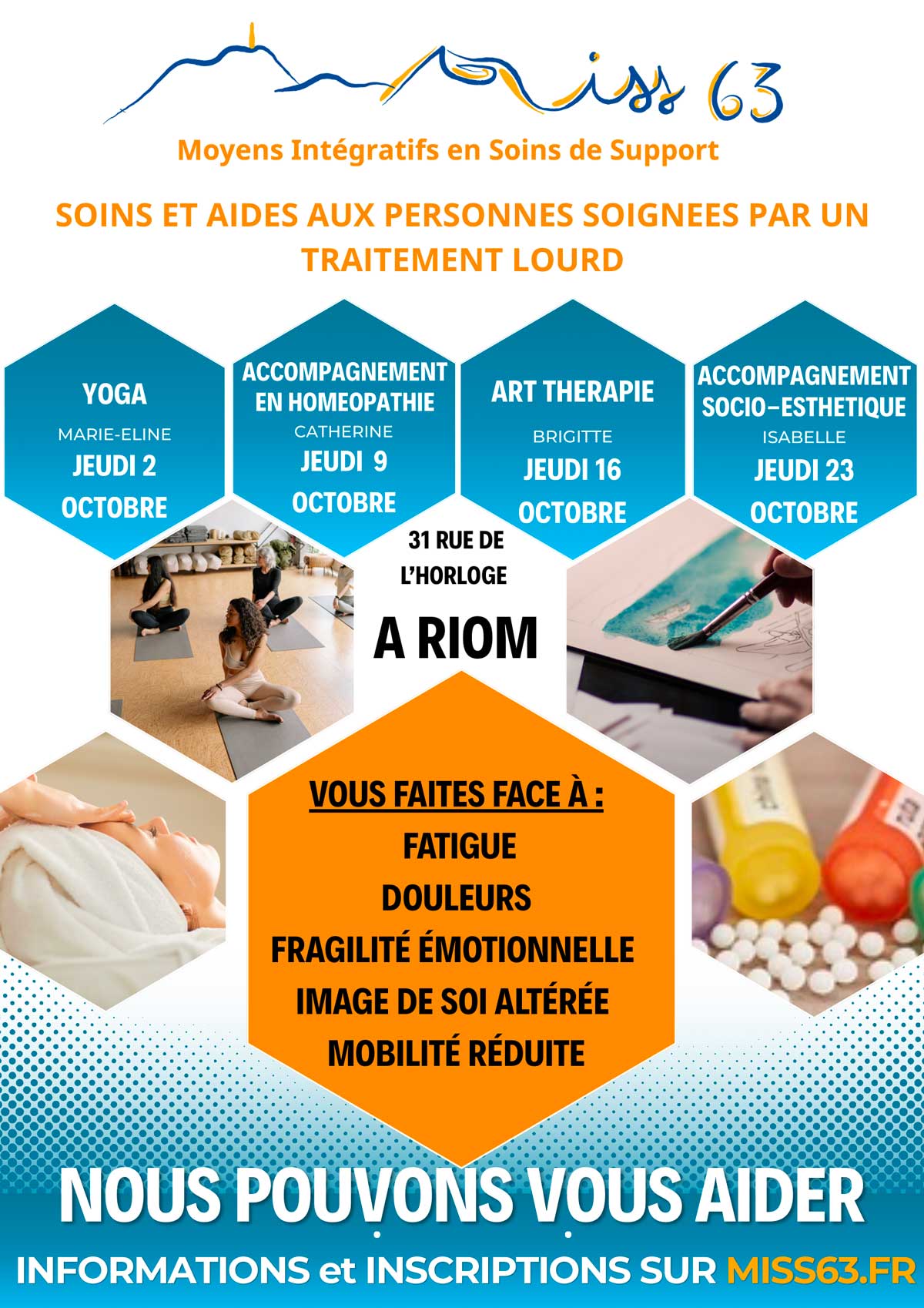 Miss 63

Moyens Intégratifs en Soins de Support

SOINS ET AIDES AUX PERSONNES SOIGNEES PAR UN TRAITEMENT LOURD

YOGA
MARIE-ELINE
JEUDI 2
OCTOBRE

ACCOMPAGNEMENT EN HOMEOPATHIE
CATHERINE
JEUDI 9
OCTOBRE

ART THERAPIE
BRIGITTE
JEUDI 16
OCTOBRE

ACCOMPAGNEMENT SOCIO-ESTHETIQUE
ISABELLE
JEUDI 23
OCTOBRE

31 RUE DE L'HORLOGE

A RIOM

VOUS FAITES FACE À :
FATIGUE
DOULEURS
FRAGILITÉ ÉMOTIONNELLE
IMAGE DE SOI ALTÉRÉE
MOBILITÉ RÉDUITE

NOUS POUVONS VOUS AIDER

INFORMATIONS et INSCRIPTIONS SUR MISS63.FR